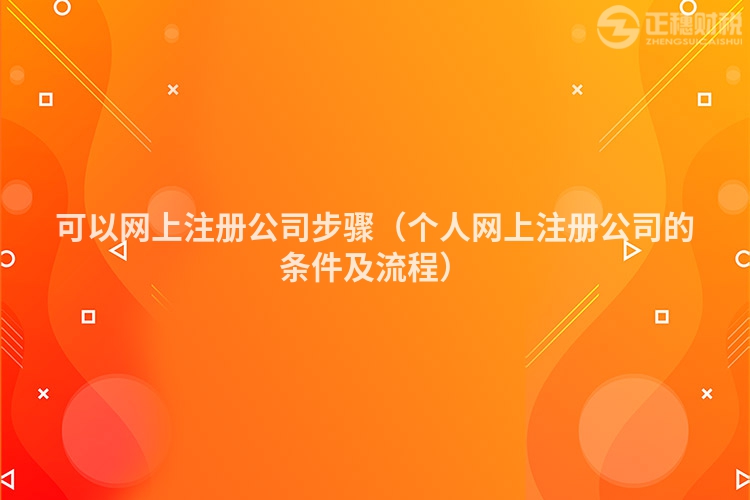 正穗财税
ZHENGSUICAISHUI

可以网上注册公司步骤（个人网上注册公司的条件及流程）